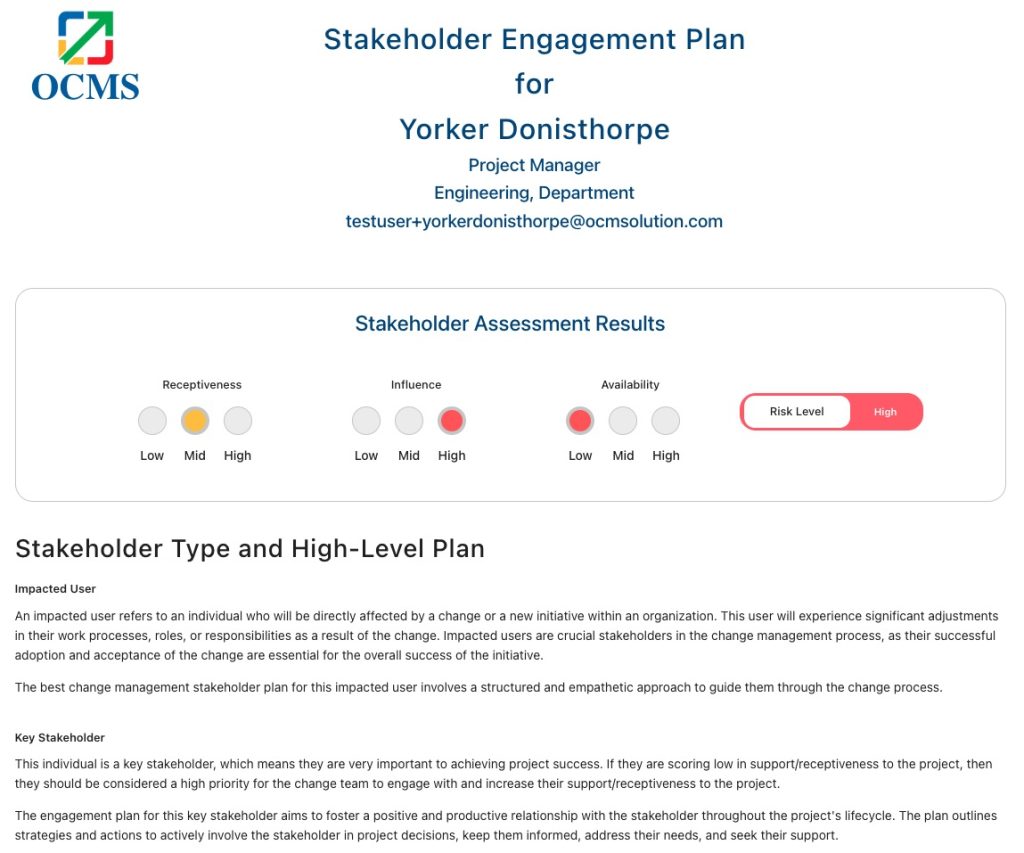 OCMS

Stakeholder Engagement Plan
for
Yorker Donisthorpe
Project Manager
Engineering, Department
testuser+yorkerdonisthorpe@ocmsolution.com

Stakeholder Assessment Results

Receptiveness
Low Mid High

Influence
Low Mid High

Availability
Low Mid High

Risk Level High

Stakeholder Type and High-Level Plan

Impacted User

An impacted user refers to an individual who will be directly affected by a change or a new initiative within an organization. This user will experience significant adjustments in their work processes, roles, or responsibilities as a result of the change. Impacted users are crucial stakeholders in the change management process, as their successful adoption and acceptance of the change are essential for the overall success of the initiative.

The best change management stakeholder plan for this impacted user involves a structured and empathetic approach to guide them through the change process.

Key Stakeholder

This individual is a key stakeholder, which means they are very important to achieving project success. If they are scoring low in support/receptiveness to the project, then they should be considered a high priority for the change team to engage with and increase their support/receptiveness to the project.

The engagement plan for this key stakeholder aims to foster a positive and productive relationship with the stakeholder throughout the project's lifecycle. The plan outlines strategies and actions to actively involve the stakeholder in project decisions, keep them informed, address their needs, and seek their support.